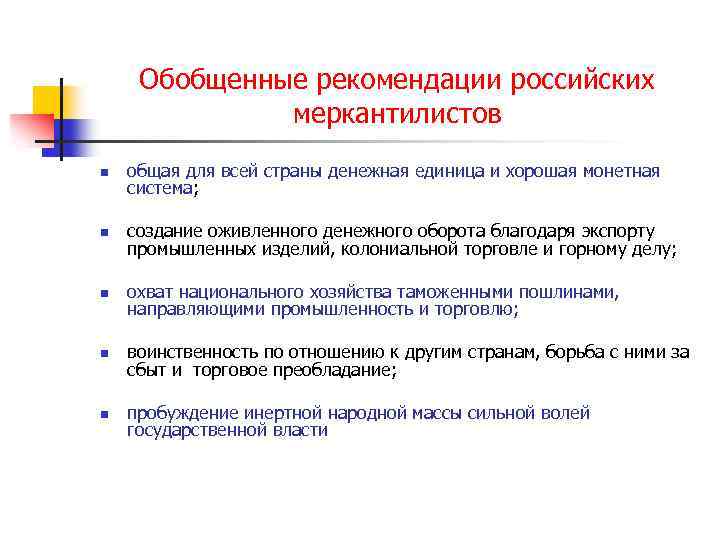 Обобщенные рекомендации российских меркантилистов

- общая для всей страны денежная единица и хорошая монетная система;
- создание оживленного денежного оборота благодаря экспорту промышленных изделий, колониальной торговле и горному делу;
- охват национального хозяйства таможенными пошлинами, направляющими промышленность и торговлю;
- воинственность по отношению к другим странам, борьба с ними за сбыт и торговое преобладание;
- пробуждение инертной народной массы сильной волей государственной власти